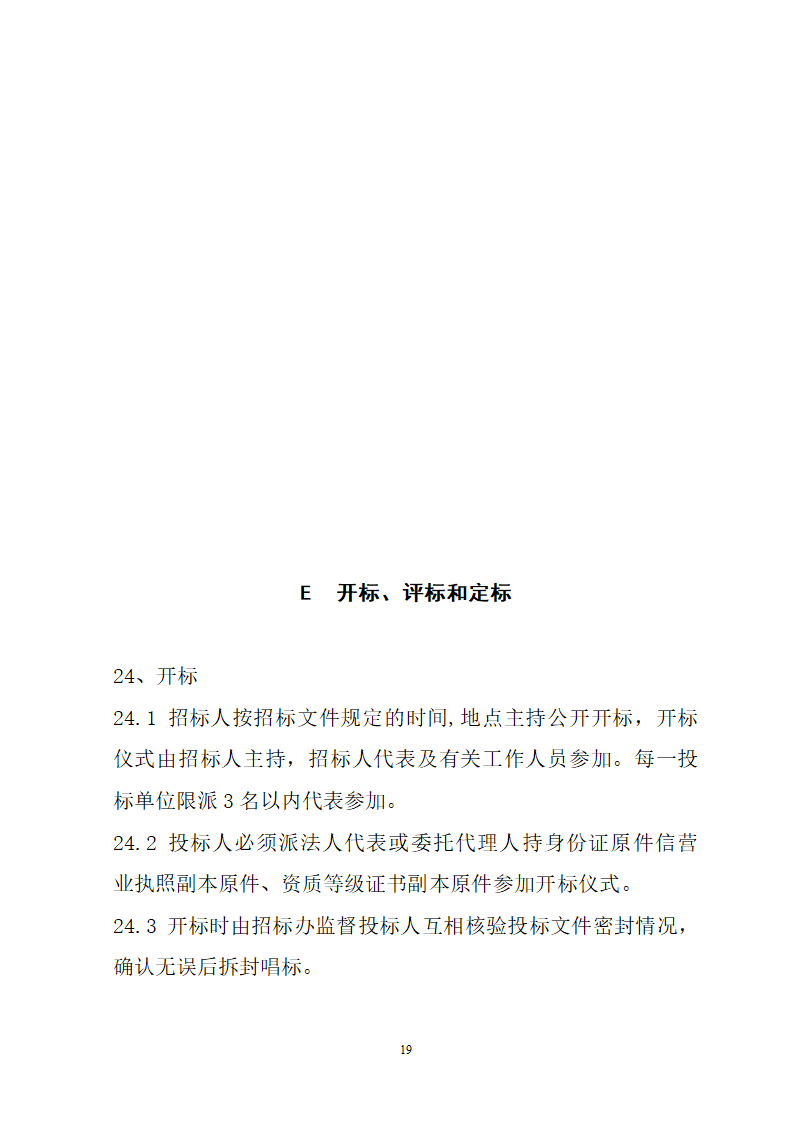 E 开标、评标和定标

24、开标

24.1 招标人按招标文件规定的时间,地点主持公开开标，开标仪式由招标人主持，招标人代表及有关工作人员参加。每一投标单位限派 3 名以内代表参加。

24.2 投标人必须派法人代表或委托代理人持身份证原件信营业执照副本原件、资质等级证书副本原件参加开标仪式。

24.3 开标时由招标办监督投标人互相核验投标文件密封情况，确认无误后拆封唱标。

19